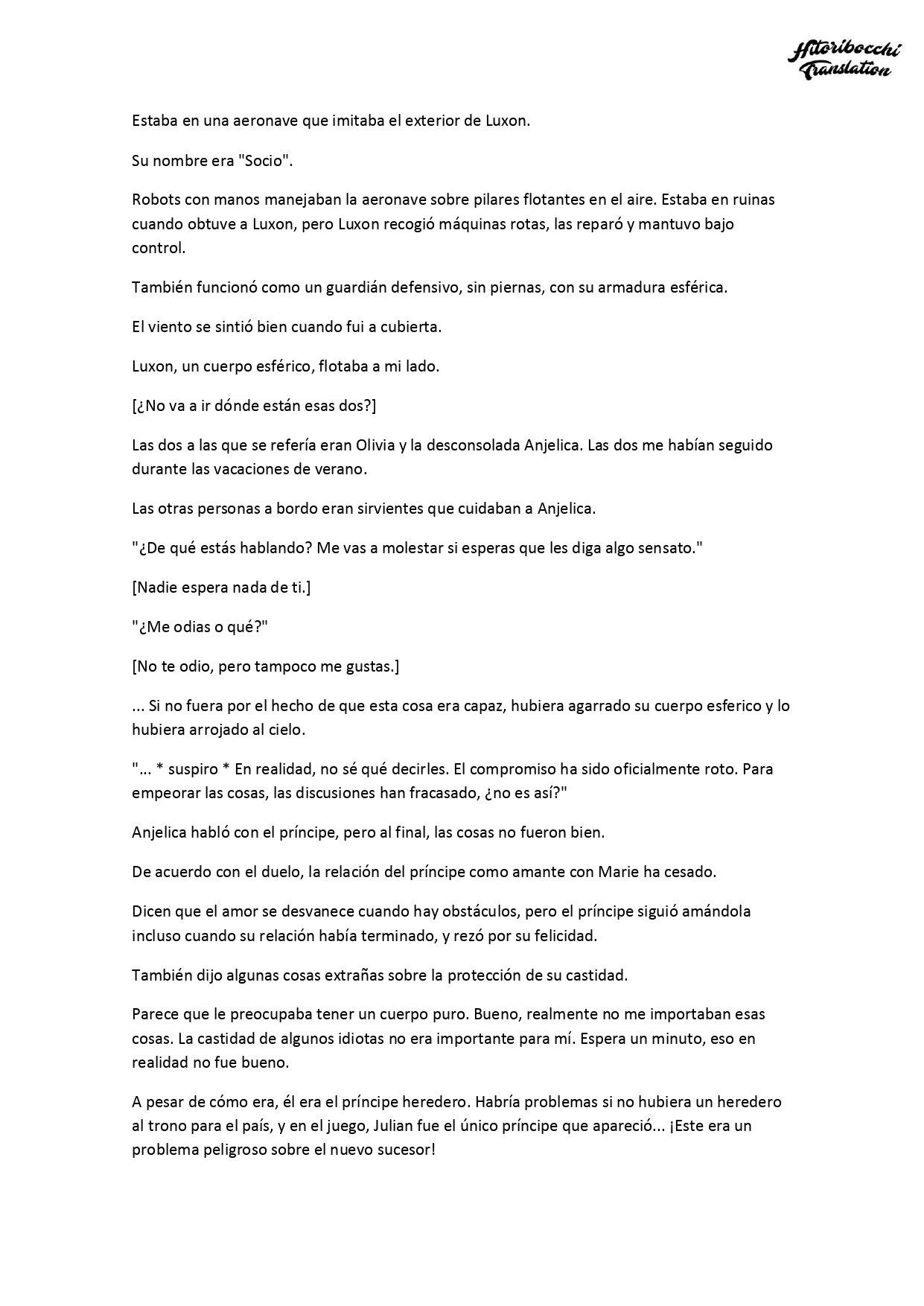 Hitoribocchi Translation

Estaba en una aeronave que imitaba el exterior de Luxon.

Su nombre era "Socio".

Robots con manos manejaban la aeronave sobre pilares flotantes en el aire. Estaba en ruinas cuando obtuve a Luxon, pero Luxon recogió máquinas rotas, las reparó y mantuvo bajo control.

También funcionó como un guardián defensivo, sin piernas, con su armadura esférica.

El viento se sintió bien cuando fui a cubierta.

Luxon, un cuerpo esférico, flotaba a mi lado.

[¿No va a ir dónde están esas dos?]

Las dos a las que se refería eran Olivia y la desconsolada Anjelica. Las dos me habían seguido durante las vacaciones de verano.

Las otras personas a bordo eran sirvientes que cuidaban a Anjelica.

"¿De qué estás hablando? Me vas a molestar si esperas que les diga algo sensato."

[Nadie espera nada de ti.]

"¿Me odias o qué?"

[No te odio, pero tampoco me gustas.]

... Si no fuera por el hecho de que esta cosa era capaz, hubiera agarrado su cuerpo esferico y lo hubiera arrojado al cielo.

"... * suspiro * En realidad, no sé qué decirles. El compromiso ha sido oficialmente roto. Para empeorar las cosas, las discusiones han fracasado, ¿no es así?"

Anjelica habló con el príncipe, pero al final, las cosas no fueron bien.

De acuerdo con el duelo, la relación del príncipe como amante con Marie ha cesado.

Dicen que el amor se desvanece cuando hay obstáculos, pero el príncipe siguió amándola incluso cuando su relación había terminado, y rezó por su felicidad.

También dijo algunas cosas extrañas sobre la protección de su castidad.

Parece que le preocupaba tener un cuerpo puro. Bueno, realmente no me importaban esas cosas. La castidad de algunos idiotas no era importante para mí. Espera un minuto, eso en realidad no fue bueno.

A pesar de cómo era, él era el príncipe heredero. Habría problemas si no hubiera un heredero al trono para el país, y en el juego, Julian fue el único príncipe que apareció... ¡Este era un problema peligroso sobre el nuevo sucesor!